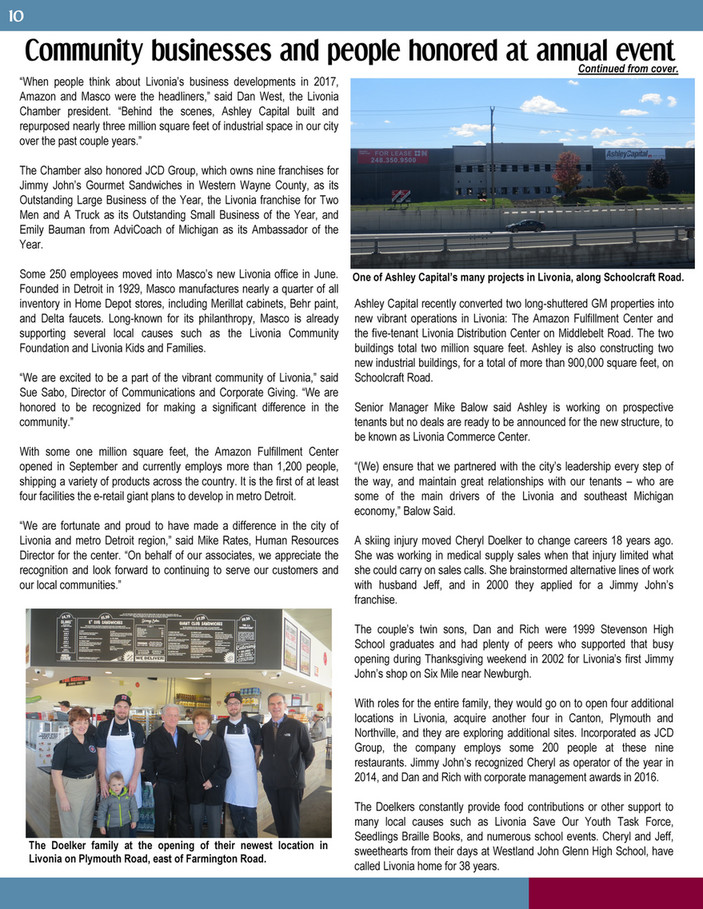 10

Community businesses and people honored at annual event

Continued from cover.

"When people think about Livonia's business developments in 2017, Amazon and Masco were the headliners," said Dan West, the Livonia Chamber president. "Behind the scenes, Ashley Capital built and repurposed nearly three million square feet of industrial space in our city over the past couple years."

The Chamber also honored JCD Group, which owns nine franchises for Jimmy John's Gourmet Sandwiches in Western Wayne County, as its Outstanding Large Business of the Year, the Livonia franchise for Two Men and A Truck as its Outstanding Small Business of the Year, and Emily Bauman from AdviCoach of Michigan as its Ambassador of the Year.

Some 250 employees moved into Masco's new Livonia office in June. Founded in Detroit in 1929, Masco manufactures nearly a quarter of all inventory in Home Depot stores, including Merillat cabinets, Behr paint, and Delta faucets. Long-known for its philanthropy, Masco is already supporting several local causes such as the Livonia Community Foundation and Livonia Kids and Families.

"We are excited to be a part of the vibrant community of Livonia," said Sue Sabo, Director of Communications and Corporate Giving. "We are honored to be recognized for making a significant difference in the community."

With some one million square feet, the Amazon Fulfillment Center opened in September and currently employs more than 1,200 people, shipping a variety of products across the country. It is the first of at least four facilities the e-retail giant plans to develop in metro Detroit.

"We are fortunate and proud to have made a difference in the city of Livonia and metro Detroit region," said Mike Rates, Human Resources Director for the center. "On behalf of our associates, we appreciate the recognition and look forward to continuing to serve our customers and our local communities."

WE DELIVER

The Doelker family at the opening of their newest location in Livonia on Plymouth Road, east of Farmington Road.

FOR LEASE
248.350.9500

Ashley Capital

One of Ashley Capital's many projects in Livonia, along Schoolcraft Road.

Ashley Capital recently converted two long-shuttered GM properties into new vibrant operations in Livonia: The Amazon Fulfillment Center and the five-tenant Livonia Distribution Center on Middlebelt Road. The two buildings total two million square feet. Ashley is also constructing two new industrial buildings, for a total of more than 900,000 square feet, on Schoolcraft Road.

Senior Manager Mike Balow said Ashley is working on prospective tenants but no deals are ready to be announced for the new structure, to be known as Livonia Commerce Center.

"(We) ensure that we partnered with the city's leadership every step of the way, and maintain great relationships with our tenants – who are some of the main drivers of the Livonia and southeast Michigan economy," Balow Said.

A skiing injury moved Cheryl Doelker to change careers 18 years ago. She was working in medical supply sales when that injury limited what she could carry on sales calls. She brainstormed alternative lines of work with husband Jeff, and in 2000 they applied for a Jimmy John's franchise.

The couple's twin sons, Dan and Rich were 1999 Stevenson High School graduates and had plenty of peers who supported that busy opening during Thanksgiving weekend in 2002 for Livonia's first Jimmy John's shop on Six Mile near Newburgh.

With roles for the entire family, they would go on to open four additional locations in Livonia, acquire another four in Canton, Plymouth and Northville, and they are exploring additional sites. Incorporated as JCD Group, the company employs some 200 people at these nine restaurants. Jimmy John's recognized Cheryl as operator of the year in 2014, and Dan and Rich with corporate management awards in 2016.

The Doelkers constantly provide food contributions or other support to many local causes such as Livonia Save Our Youth Task Force, Seedlings Braille Books, and numerous school events. Cheryl and Jeff, sweethearts from their days at Westland John Glenn High School, have called Livonia home for 38 years.